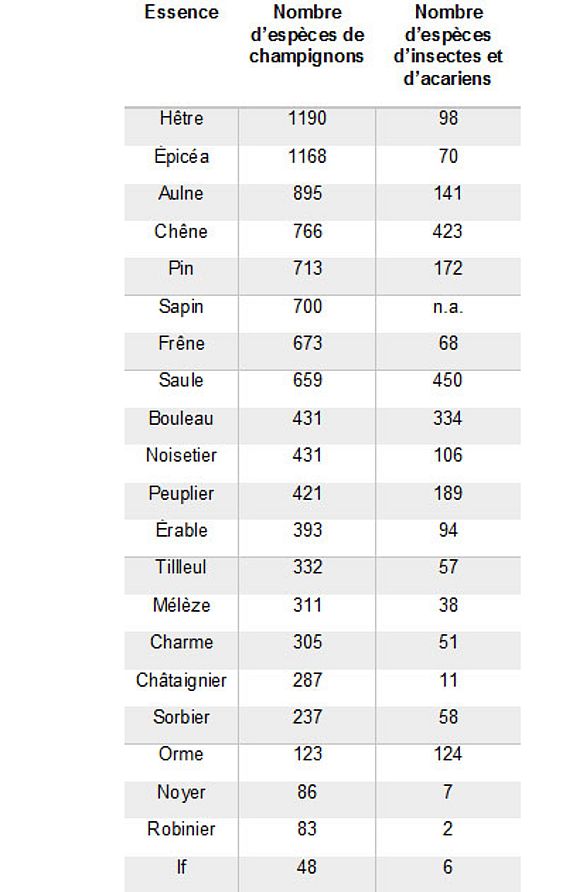 | Essence | Nombre d'espèces de champignons | Nombre d'espèces d'insectes et d'acariens |
|---|---|---|
| Hêtre | 1190 | 98 |
| Èpicéa | 1168 | 70 |
| Aulne | 895 | 141 |
| Chêne | 766 | 423 |
| Pin | 713 | 172 |
| Sapin | 700 | n.a. |
| Frêne | 673 | 68 |
| Saule | 659 | 450 |
| Bouleau | 431 | 334 |
| Noisetier | 431 | 106 |
| Peuplier | 421 | 189 |
| Èrable | 393 | 94 |
| Tilleul | 332 | 57 |
| Mélèze | 311 | 38 |
| Charme | 305 | 51 |
| Châtaignier | 287 | 11 |
| Sorbier | 237 | 58 |
| Orme | 123 | 124 |
| Noyer | 86 | 7 |
| Robinier | 83 | 2 |
| If | 48 | 6 |